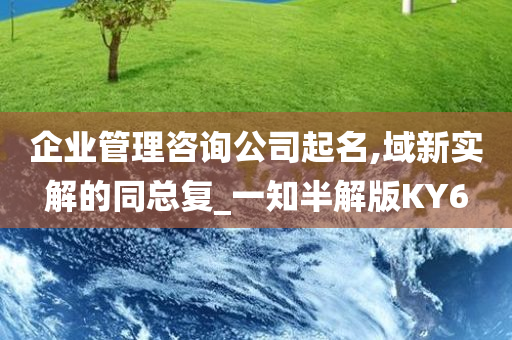 企业管理咨询公司起名,域新实解的同总复_一知半解版KY6